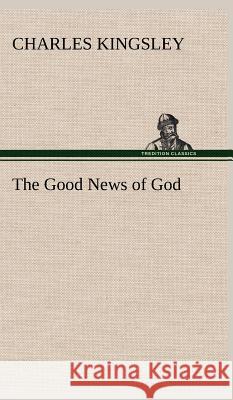 CHARLES KINGSLEY

TREDITION CLASSICS

The Good News of God

Kraina Książek